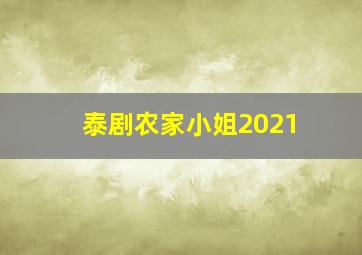 泰剧农家小姐2021